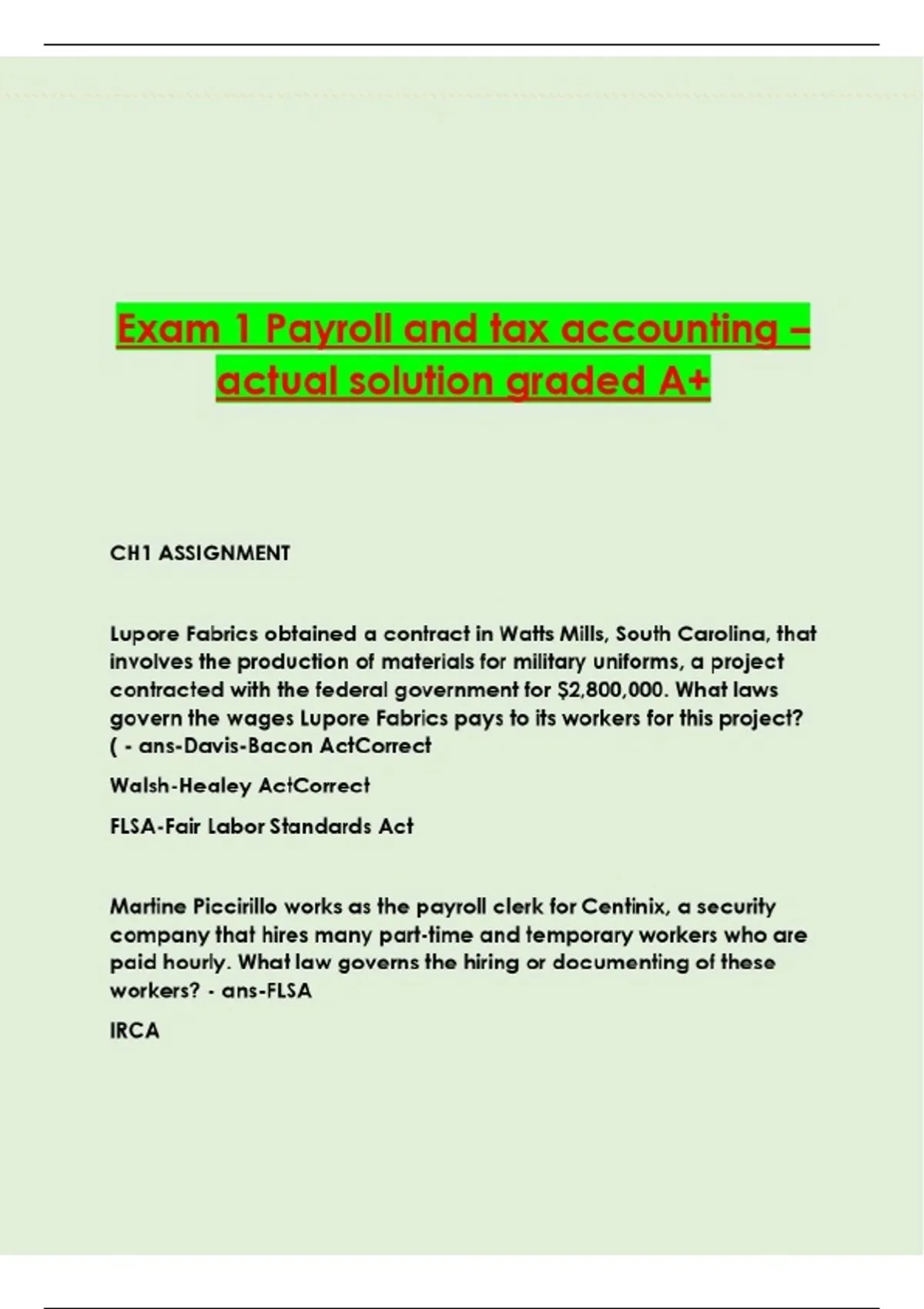 Exam 1 Payroll and tax accounting – actual solution graded A+

CH1 ASSIGNMENT

Lupore Fabrics obtained a contract in Watts Mills, South Carolina, that involves the production of materials for military uniforms, a project contracted with the federal government for $2,800,000. What laws govern the wages Lupore Fabrics pays to its workers for this project? ( - ans-Davis-Bacon ActCorrect

Walsh-Healey ActCorrect

FLSA-Fair Labor Standards Act

Martine Piccirillo works as the payroll clerk for Centinix, a security company that hires many part-time and temporary workers who are paid hourly. What law governs the hiring or documenting of these workers? - ans-FLSA

IRCA